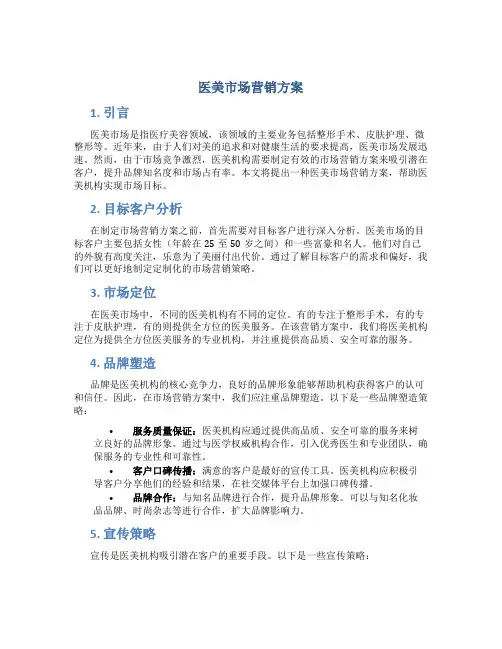 医美市场营销方案

1. 引言

医美市场是指医疗美容领域，该领域的主要业务包括整形手术、皮肤护理、微整形等。近年来，由于人们对美的追求和对健康生活的要求提高，医美市场发展迅速。然而，由于市场竞争激烈，医美机构需要制定有效的市场营销方案来吸引潜在客户，提升品牌知名度和市场占有率。本文将提出一种医美市场营销方案，帮助医美机构实现市场目标。

2. 目标客户分析

在制定市场营销方案之前，首先需要对目标客户进行深入分析。医美市场的目标客户主要包括女性（年龄在 25 至 50 岁之间）和一些富豪和名人。他们对自己的外貌有高度关注，乐意为了美丽付出代价。通过了解目标客户的需求和偏好，我们可以更好地制定定制化的市场营销策略。

3. 市场定位

在医美市场中，不同的医美机构有不同的定位。有的专注于整形手术，有的专注于皮肤护理，有的则提供全方位的医美服务。在该营销方案中，我们将医美机构定位为提供全方位医美服务的专业机构，并注重提供高品质、安全可靠的服务。

4. 品牌塑造

品牌是医美机构的核心竞争力，良好的品牌形象能够帮助机构获得客户的认可和信任。因此，在市场营销方案中，我们应注重品牌塑造。以下是一些品牌塑造策略：

• 服务质量保证：医美机构应通过提供高品质、安全可靠的服务来树立良好的品牌形象。通过与医学权威机构合作，引入优秀医生和专业团队，确保服务的专业性和可靠性。
• 客户口碑传播：满意的客户是最好的宣传工具。医美机构应积极引导客户分享他们的经验和结果，在社交媒体平台上加强口碑传播。
• 品牌合作：与知名品牌进行合作，提升品牌形象。可以与知名化妆品品牌、时尚杂志等进行合作，扩大品牌影响力。

5. 宣传策略

宣传是医美机构吸引潜在客户的重要手段。以下是一些宣传策略：